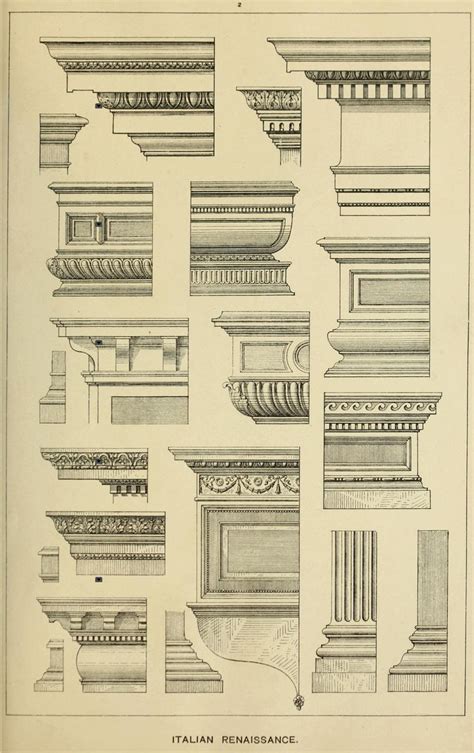 2

ITALIAN RENAISSANCE.